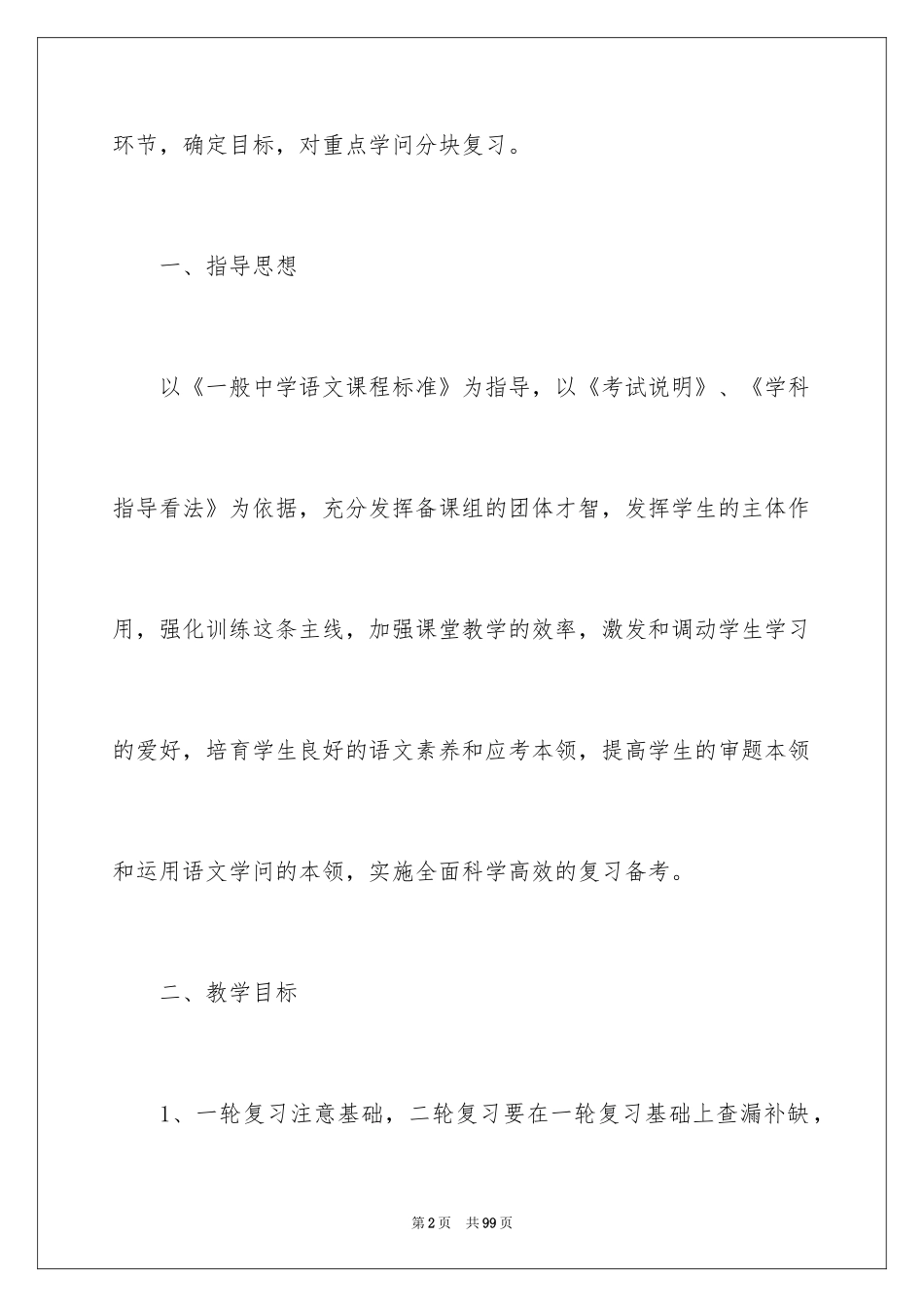 环节，确定目标，对重点学问分块复习。

一、指导思想

以《一般中学语文课程标准》为指导，以《考试说明》、《学科指导看法》为依据，充分发挥备课组的团体才智，发挥学生的主体作用，强化训练这条主线，加强课堂教学的效率，激发和调动学生学习的爱好，培育学生良好的语文素养和应考本领，提高学生的审题本领和运用语文学问的本领，实施全面科学高效的复习备考。

二、教学目标

1、一轮复习注意基础，二轮复习要在一轮复习基础上查漏补缺，

第2页 共99页